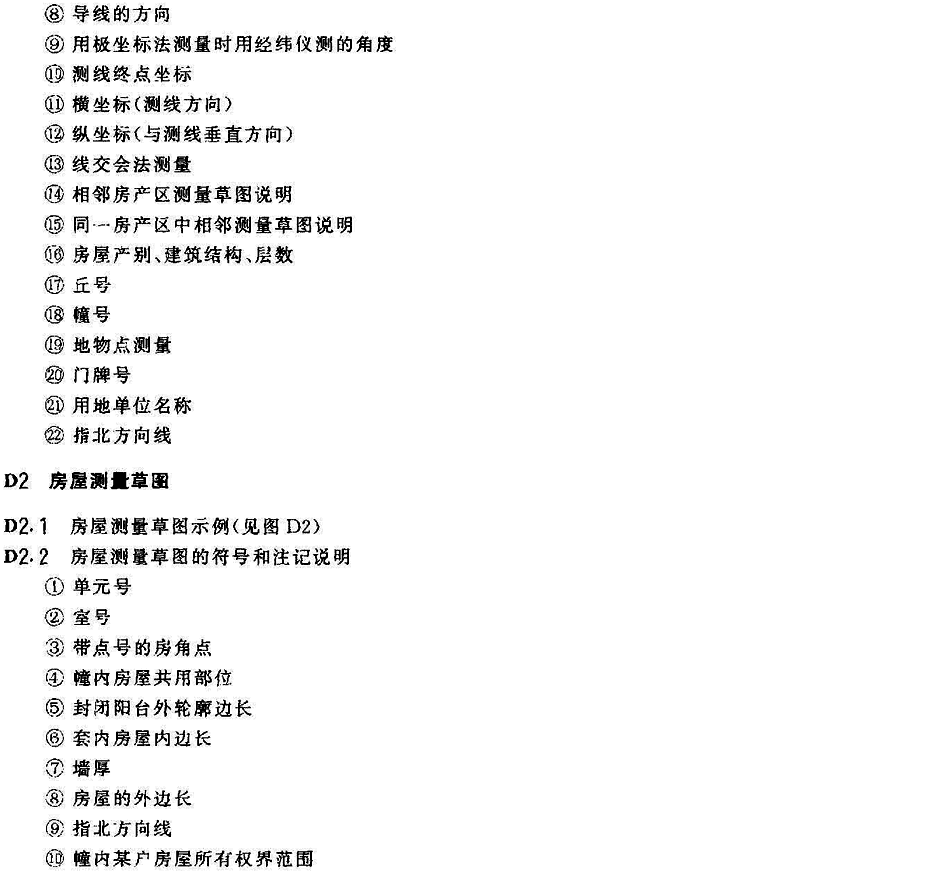 ⑧ 导线的方向
⑨ 用极坐标法测量时用经纬仪测的角度
⑩ 测线终点坐标
⑪ 横坐标(测线方向)
⑫ 纵坐标(与测线垂直方向)
⑬ 线交会法测量
⑭ 相邻房产区测量草图说明
⑮ 同一房产区中相邻测量草图说明
⑯ 房屋产别、建筑结构、层数
⑰ 丘号
⑱ 幢号
⑲ 地物点测量
⑳ 门牌号
㉑ 用地单位名称
㉒ 指北方向线

D2 房屋测量草图

D2.1 房屋测量草图示例(见图 D2)
D2.2 房屋测量草图的符号和注记说明
① 单元号
② 室号
③ 带点号的房角点
④ 幢内房屋共用部位
⑤ 封闭阳台外轮廓边长
⑥ 套内房屋内边长
⑦ 墙厚
⑧ 房屋的外边长
⑨ 指北方向线
⑩ 幢内某户房屋所有权界范围